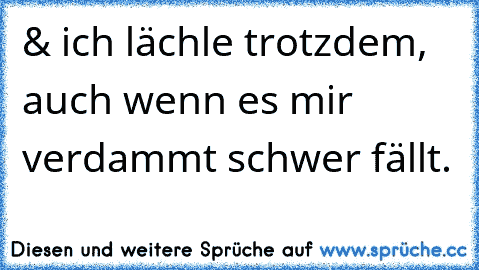 & ich lächle trotzdem, auch wenn es mir verdammt schwer fällt.

Diesen und weitere Sprüche auf www.sprüche.cc